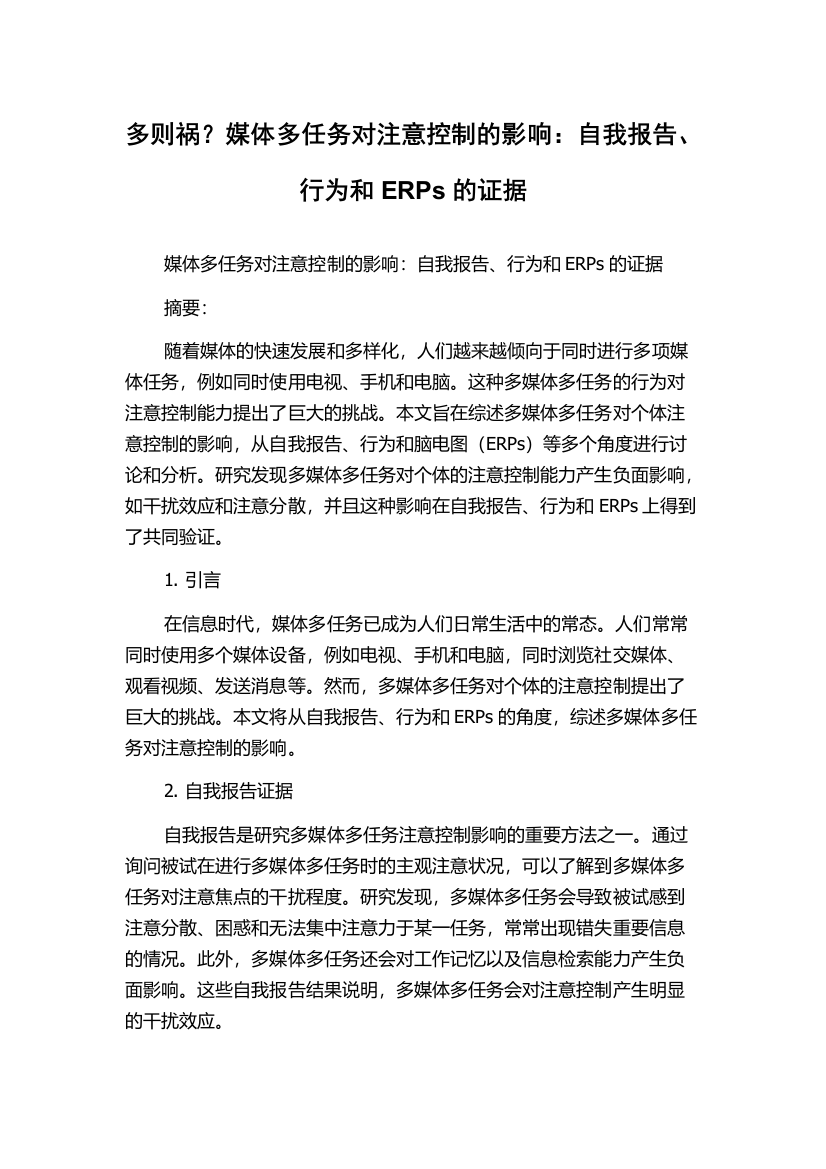 多则祸？媒体多任务对注意控制的影响：自我报告、行为和 ERPs 的证据

媒体多任务对注意控制的影响：自我报告、行为和 ERPs 的证据

摘要：

随着媒体的快速发展和多样化，人们越来越倾向于同时进行多项媒体任务，例如同时使用电视、手机和电脑。这种多媒体多任务的行为对注意控制能力提出了巨大的挑战。本文旨在综述多媒体多任务对个体注意控制的影响，从自我报告、行为和脑电图（ERPs）等多个角度进行讨论和分析。研究发现多媒体多任务对个体的注意控制能力产生负面影响，如干扰效应和注意分散，并且这种影响在自我报告、行为和 ERPs 上得到了共同验证。

1. 引言

在信息时代，媒体多任务已成为人们日常生活中的常态。人们常常同时使用多个媒体设备，例如电视、手机和电脑，同时浏览社交媒体、观看视频、发送消息等。然而，多媒体多任务对个体的注意控制提出了巨大的挑战。本文将从自我报告、行为和 ERPs 的角度，综述多媒体多任务对注意控制的影响。

2. 自我报告证据

自我报告是研究多媒体多任务注意控制影响的重要方法之一。通过询问被试在进行多媒体多任务时的主观注意状况，可以了解到多媒体多任务对注意焦点的干扰程度。研究发现，多媒体多任务会导致被试感到注意分散、困惑和无法集中注意力于某一任务，常常出现错失重要信息的情况。此外，多媒体多任务还会对工作记忆以及信息检索能力产生负面影响。这些自我报告结果说明，多媒体多任务会对注意控制产生明显的干扰效应。